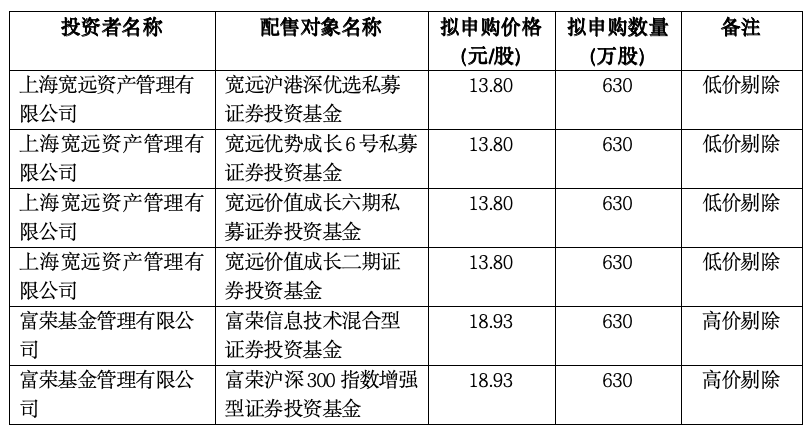 | 投资者名称 | 配售对象名称 | 拟申购价格 (元/股) | 拟申购数量 (万股) | 备注 |
|---|---|---|---|---|
| 上海宽远资产管理有限公司 | 宽远沪港深优选私募证券投资基金 | 13.80 | 630 | 低价剔除 |
| 上海宽远资产管理有限公司 | 宽远优势成长6号私募证券投资基金 | 13.80 | 630 | 低价剔除 |
| 上海宽远资产管理有限公司 | 宽远价值成长六期私募证券投资基金 | 13.80 | 630 | 低价剔除 |
| 上海宽远资产管理有限公司 | 宽远价值成长二期证券投资基金 | 13.80 | 630 | 低价剔除 |
| 富荣基金管理有限公司 | 富荣信息技术混合型证券投资基金 | 18.93 | 630 | 高价剔除 |
| 富荣基金管理有限公司 | 富荣沪深300指数增强型证券投资基金 | 18.93 | 630 | 高价剔除 |